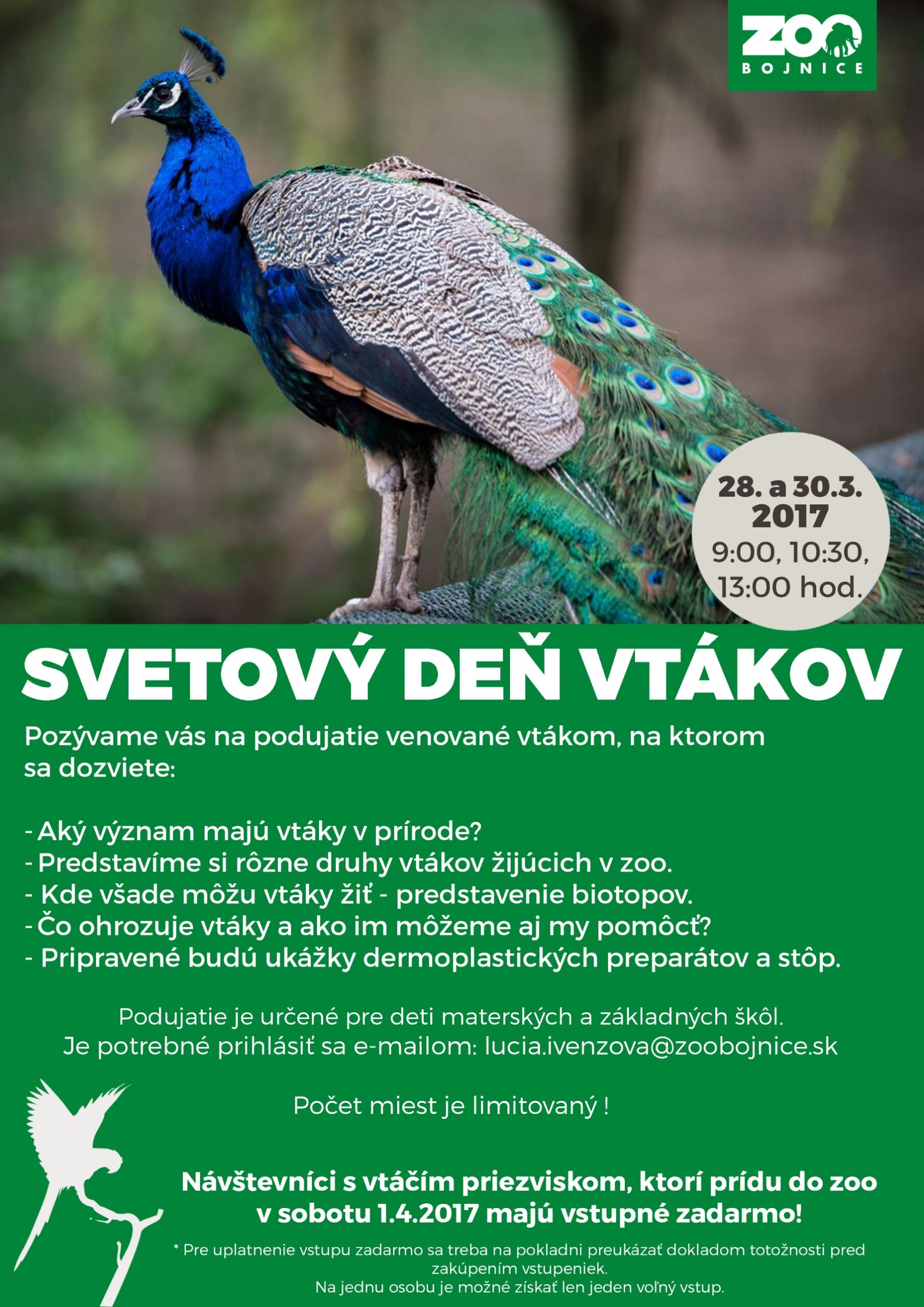 ZOO
BOJNICE

28. a 30.3.
2017
9:00, 10:30,
13:00 hod.

SVETOVÝ DEŇ VTÁKOV

Pozývame vás na podujatie venované vtákom, na ktorom sa dozviete:

- Aký význam majú vtáky v prírode?
- Predstavíme si rôzne druhy vtákov žijúcich v zoo.
- Kde všade môžu vtáky žiť - predstavenie biotopov.
- Čo ohrozuje vtáky a ako im môžeme aj my pomôcť?
- Pripravené budú ukážky dermoplastických preparátov a stôp.

Podujatie je určené pre deti materských a základných škôl.
Je potrebné prihlásiť sa e-mailom: lucia.ivenzova@zoobojnice.sk

Počet miest je limitovaný !

Návštevníci s vtáčím priezviskom, ktorí prídu do zoo v sobotu 1.4.2017 majú vstupné zadarmo!

* Pre uplatnenie vstupu zadarmo sa treba na pokladni preukázať dokladom totožnosti pred zakúpením vstupeniek.
Na jednu osobu je možné získať len jeden voľný vstup.